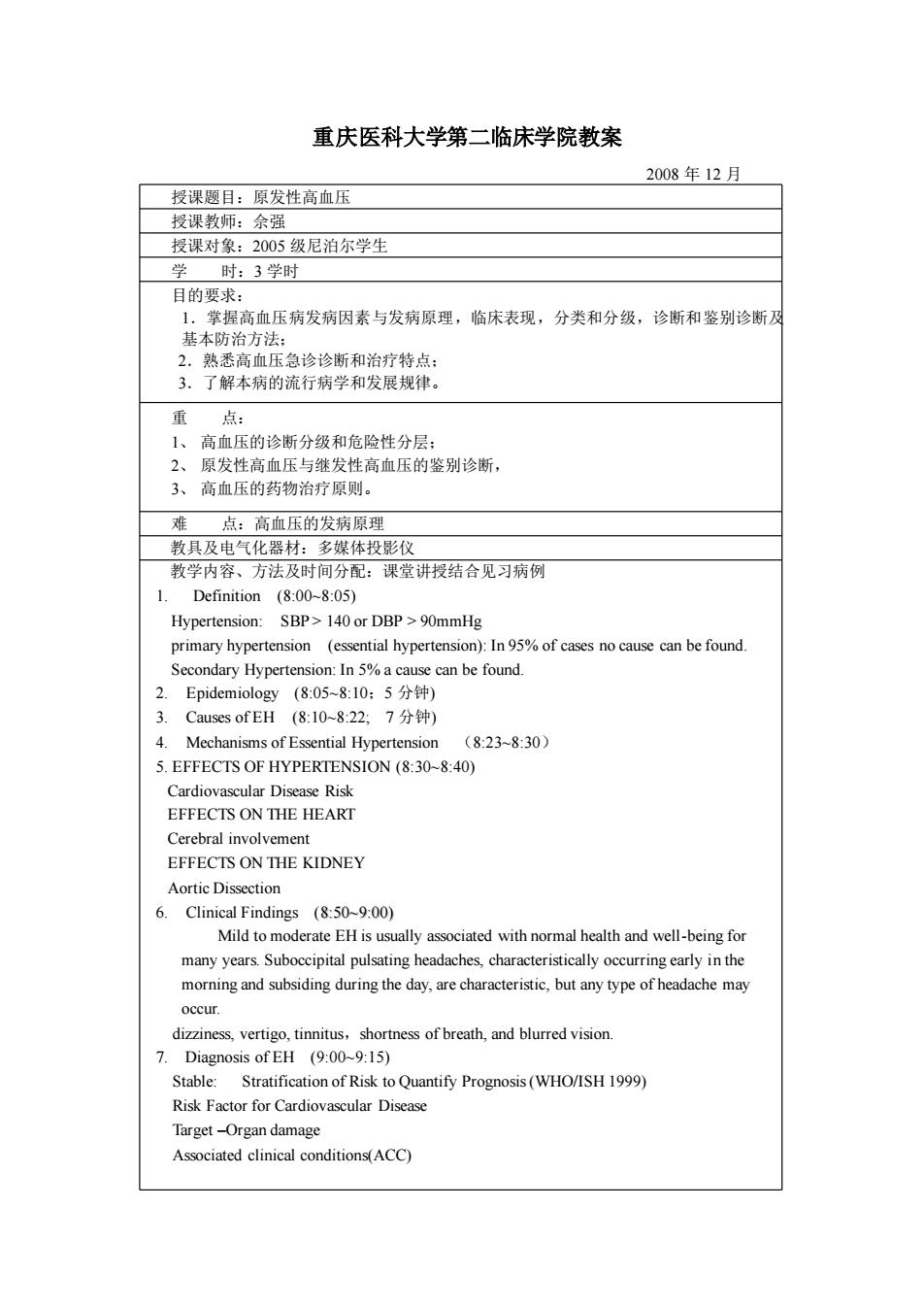 重庆医科大学第二临床学院教案

2008 年 12 月

授课题目：原发性高血压

授课教师：余强

授课对象：2005 级尼泊尔学生

学　　时：3 学时

目的要求：
1．掌握高血压病发病因素与发病原理，临床表现，分类和分级，诊断和鉴别诊断及基本防治方法；
2．熟悉高血压急诊诊断和治疗特点；
3．了解本病的流行病学和发展规律。

重　　点：
1、 高血压的诊断分级和危险性分层；
2、 原发性高血压与继发性高血压的鉴别诊断，
3、 高血压的药物治疗原则。

难　　点：高血压的发病原理

教具及电气化器材：多媒体投影仪

教学内容、方法及时间分配：课堂讲授结合见习病例
1. Definition (8:00~8:05)
Hypertension: SBP > 140 or DBP > 90mmHg
primary hypertension (essential hypertension): In 95% of cases no cause can be found.
Secondary Hypertension: In 5% a cause can be found.
2. Epidemiology (8:05~8:10；5 分钟)
3. Causes of EH (8:10~8:22; 7 分钟)
4. Mechanisms of Essential Hypertension （8:23~8:30）
5. EFFECTS OF HYPERTENSION (8:30~8:40)
Cardiovascular Disease Risk
EFFECTS ON THE HEART
Cerebral involvement
EFFECTS ON THE KIDNEY
Aortic Dissection
6. Clinical Findings (8:50~9:00)
Mild to moderate EH is usually associated with normal health and well-being for many years. Suboccipital pulsating headaches, characteristically occurring early in the morning and subsiding during the day, are characteristic, but any type of headache may occur.
dizziness, vertigo, tinnitus，shortness of breath, and blurred vision.
7. Diagnosis of EH (9:00~9:15)
Stable: Stratification of Risk to Quantify Prognosis (WHO/ISH 1999)
Risk Factor for Cardiovascular Disease
Target –Organ damage
Associated clinical conditions(ACC)